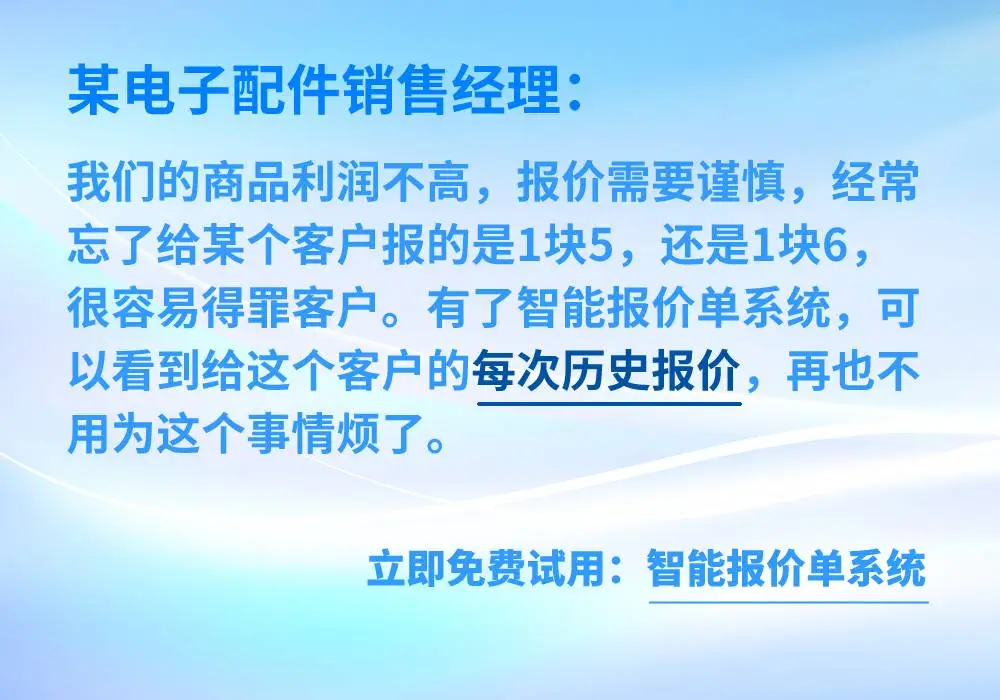 某电子配件销售经理：

我们的商品利润不高，报价需要谨慎，经常忘了给某个客户报的是1块5，还是1块6，很容易得罪客户。有了智能报价单系统，可以看到给这个客户的每次历史报价，再也不用为这个事情烦了。

立即免费试用：智能报价单系统